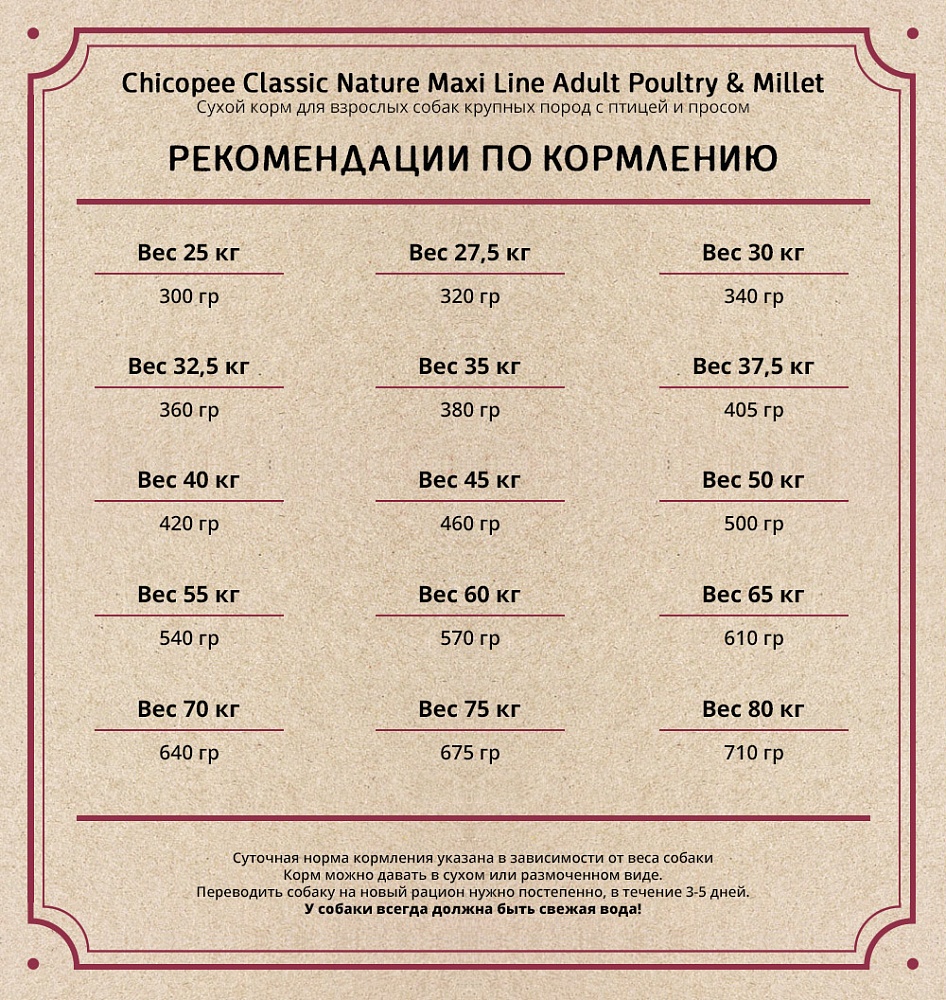 Chicopee Classic Nature Maxi Line Adult Poultry & Millet
Сухой корм для взрослых собак крупных пород с птицей и просом

РЕКОМЕНДАЦИИ ПО КОРМЛЕНИЮ

Вес 25 кг
300 гр

Вес 27,5 кг
320 гр

Вес 30 кг
340 гр

Вес 32,5 кг
360 гр

Вес 35 кг
380 гр

Вес 37,5 кг
405 гр

Вес 40 кг
420 гр

Вес 45 кг
460 гр

Вес 50 кг
500 гр

Вес 55 кг
540 гр

Вес 60 кг
570 гр

Вес 65 кг
610 гр

Вес 70 кг
640 гр

Вес 75 кг
675 гр

Вес 80 кг
710 гр

Суточная норма кормления указана в зависимости от веса собаки
Корм можно давать в сухом или размоченном виде.
Переводить собаку на новый рацион нужно постепенно, в течение 3-5 дней.
У собаки всегда должна быть свежая вода!